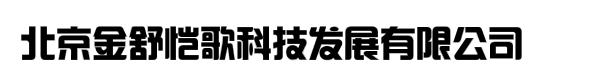 北京金舒恺歌科技发展有限公司